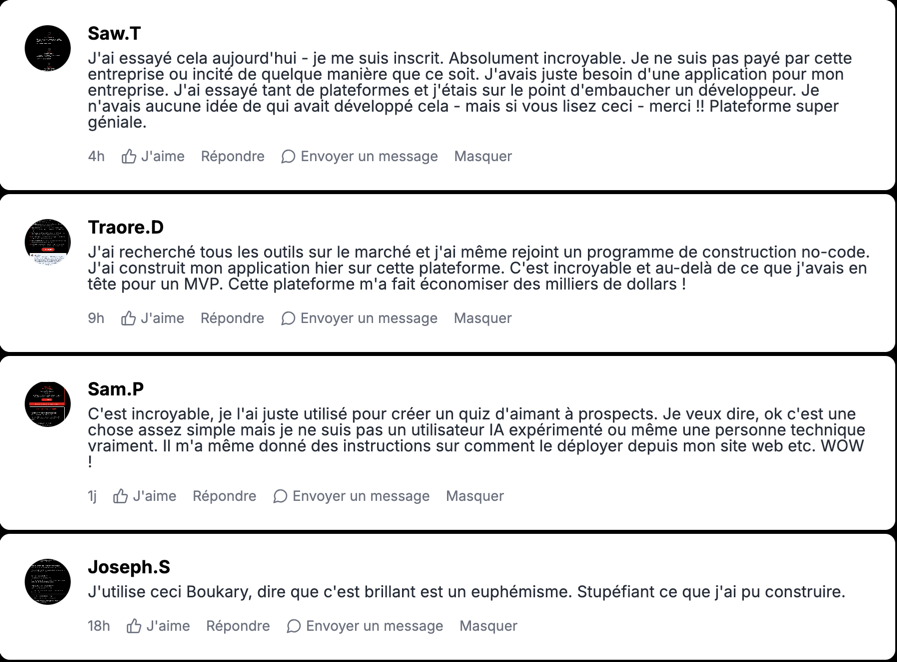 Saw.T

J'ai essayé cela aujourd'hui - je me suis inscrit. Absolument incroyable. Je ne suis pas payé par cette entreprise ou incité de quelque manière que ce soit. J'avais juste besoin d'une application pour mon entreprise. J'ai essayé tant de plateformes et j'étais sur le point d'embaucher un développeur. Je n'avais aucune idée de qui avait développé cela - mais si vous lisez ceci - merci !! Plateforme super géniale.

4h J'aime Répondre Envoyer un message Masquer

Traore.D

J'ai recherché tous les outils sur le marché et j'ai même rejoint un programme de construction no-code. J'ai construit mon application hier sur cette plateforme. C'est incroyable et au-delà de ce que j'avais en tête pour un MVP. Cette plateforme m'a fait économiser des milliers de dollars !

9h J'aime Répondre Envoyer un message Masquer

Sam.P

C'est incroyable, je l'ai juste utilisé pour créer un quiz d'aimant à prospects. Je veux dire, ok c'est une chose assez simple mais je ne suis pas un utilisateur IA expérimenté ou même une personne technique vraiment. Il m'a même donné des instructions sur comment le déployer depuis mon site web etc. WOW !

1j J'aime Répondre Envoyer un message Masquer

Joseph.S

J'utilise ceci Boukary, dire que c'est brillant est un euphémisme. Stupéfiant ce que j'ai pu construire.

18h J'aime Répondre Envoyer un message Masquer